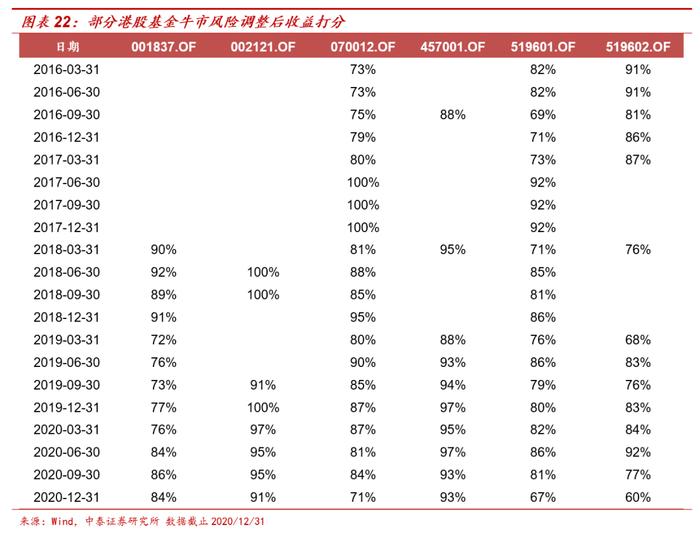 图表 22：部分港股基金牛市风险调整后收益打分

| 日期 | 001837.OF | 002121.OF | 070012.OF | 457001.OF | 519601.OF | 519602.OF |
|---|---|---|---|---|---|---|
| 2016-03-31 | | | 73% | | 82% | 91% |
| 2016-06-30 | | | 73% | | 82% | 91% |
| 2016-09-30 | | | 75% | 88% | 69% | 81% |
| 2016-12-31 | | | 79% | | 71% | 86% |
| 2017-03-31 | | | 80% | | 73% | 87% |
| 2017-06-30 | | | 100% | | 92% | |
| 2017-09-30 | | | 100% | | 92% | |
| 2017-12-31 | | | 100% | | 92% | |
| 2018-03-31 | 90% | | 81% | 95% | 71% | 76% |
| 2018-06-30 | 92% | 100% | 88% | | 85% | |
| 2018-09-30 | 89% | 100% | 85% | | 81% | |
| 2018-12-31 | 91% | | 95% | | 86% | |
| 2019-03-31 | 72% | | 80% | 88% | 76% | 68% |
| 2019-06-30 | 76% | | 90% | 93% | 86% | 83% |
| 2019-09-30 | 73% | 91% | 85% | 94% | 79% | 76% |
| 2019-12-31 | 77% | 100% | 87% | 97% | 80% | 83% |
| 2020-03-31 | 76% | 97% | 87% | 95% | 82% | 84% |
| 2020-06-30 | 84% | 95% | 81% | 97% | 86% | 92% |
| 2020-09-30 | 86% | 95% | 84% | 93% | 81% | 77% |
| 2020-12-31 | 84% | 91% | 71% | 93% | 67% | 60% |

来源：Wind，中泰证券研究所 数据截止 2020/12/31